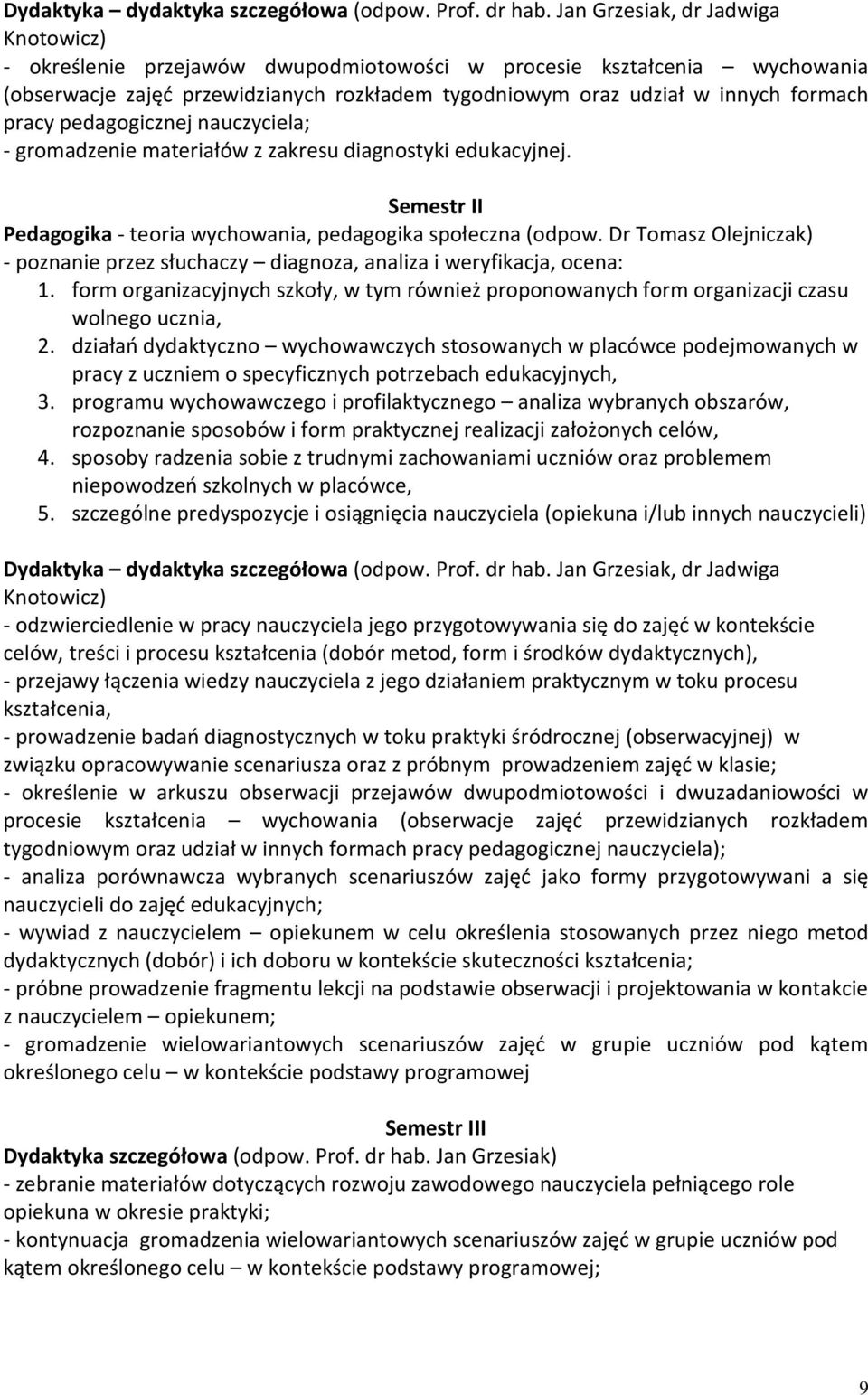 Dydaktyka – dydaktyka szczegółowa (odpow. Prof. dr hab. Jan Grzesiak, dr Jadwiga Knotowicz)
- określenie przejawów dwupodmiotowości w procesie kształcenia – wychowania (obserwacje zajęć przewidzianych rozkładem tygodniowym oraz udział w innych formach pracy pedagogicznej nauczyciela;
- gromadzenie materiałów z zakresu diagnostyki edukacyjnej.

Semestr II
Pedagogika - teoria wychowania, pedagogika społeczna (odpow. Dr Tomasz Olejniczak)
- poznanie przez słuchaczy – diagnoza, analiza i weryfikacja, ocena:
1. form organizacyjnych szkoły, w tym również proponowanych form organizacji czasu wolnego ucznia,
2. działań dydaktyczno – wychowawczych stosowanych w placówce podejmowanych w pracy z uczniem o specyficznych potrzebach edukacyjnych,
3. programu wychowawczego i profilaktycznego – analiza wybranych obszarów, rozpoznanie sposobów i form praktycznej realizacji założonych celów,
4. sposoby radzenia sobie z trudnymi zachowaniami uczniów oraz problemem niepowodzeń szkolnych w placówce,
5. szczególne predyspozycje i osiągnięcia nauczyciela (opiekuna i/lub innych nauczycieli)

Dydaktyka – dydaktyka szczegółowa (odpow. Prof. dr hab. Jan Grzesiak, dr Jadwiga Knotowicz)
- odzwierciedlenie w pracy nauczyciela jego przygotowywania się do zajęć w kontekście celów, treści i procesu kształcenia (dobór metod, form i środków dydaktycznych),
- przejawy łączenia wiedzy nauczyciela z jego działaniem praktycznym w toku procesu kształcenia,
- prowadzenie badań diagnostycznych w toku praktyki śródrocznej (obserwacyjnej) w związku opracowywanie scenariusza oraz z próbnym prowadzeniem zajęć w klasie;
- określenie w arkuszu obserwacji przejawów dwupodmiotowości i dwuzadaniowości w procesie kształcenia – wychowania (obserwacje zajęć przewidzianych rozkładem tygodniowym oraz udział w innych formach pracy pedagogicznej nauczyciela);
- analiza porównawcza wybranych scenariuszów zajęć jako formy przygotowywani a się nauczycieli do zajęć edukacyjnych;
- wywiad z nauczycielem – opiekunem w celu określenia stosowanych przez niego metod dydaktycznych (dobór) i ich doboru w kontekście skuteczności kształcenia;
- próbne prowadzenie fragmentu lekcji na podstawie obserwacji i projektowania w kontakcie z nauczycielem – opiekunem;
- gromadzenie wielowariantowych scenariuszów zajęć w grupie uczniów pod kątem określonego celu – w kontekście podstawy programowej

Semestr III
Dydaktyka szczegółowa (odpow. Prof. dr hab. Jan Grzesiak)
- zebranie materiałów dotyczących rozwoju zawodowego nauczyciela pełniącego role opiekuna w okresie praktyki;
- kontynuacja gromadzenia wielowariantowych scenariuszów zajęć w grupie uczniów pod kątem określonego celu – w kontekście podstawy programowej;

9